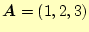 $\boldsymbol{A} = (1, 2, 3)$